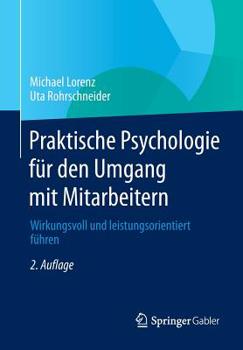 Michael Lorenz
Uta Rohrschneider

Praktische Psychologie für den Umgang mit Mitarbeitern

Wirkungsvoll und leistungsorientiert führen

2. Auflage

Springer Gabler